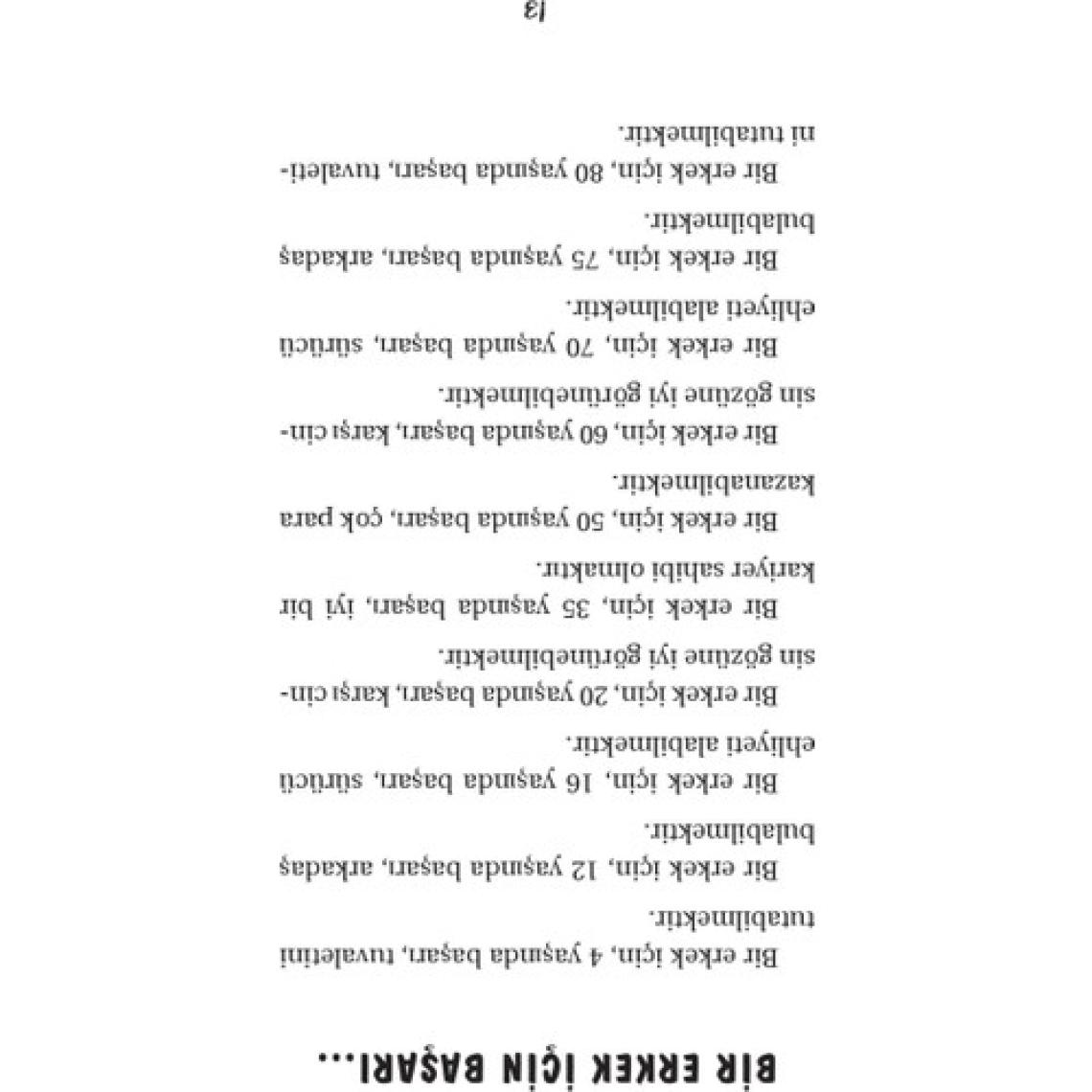 BİR ERKEK İÇİN BAŞARI...

Bir erkek için, 4 yaşında başarı, tuvaletini tutabilmektir.

Bir erkek için, 12 yaşında başarı, arkadaş bulabilmektir.

Bir erkek için, 16 yaşında başarı, sürücü ehliyeti alabilmektir.

Bir erkek için, 20 yaşında başarı, karşı cinsin gözüne iyi görünebilmektir.

Bir erkek için, 35 yaşında başarı, iyi bir kariyer sahibi olmaktır.

Bir erkek için, 50 yaşında başarı, çok para kazanabilmektir.

Bir erkek için, 60 yaşında başarı, karşı cinsin gözüne iyi görünebilmektir.

Bir erkek için, 70 yaşında başarı, sürücü ehliyeti alabilmektir.

Bir erkek için, 75 yaşında başarı, arkadaş bulabilmektir.

Bir erkek için, 80 yaşında başarı, tuvaletini tutabilmektir.

13